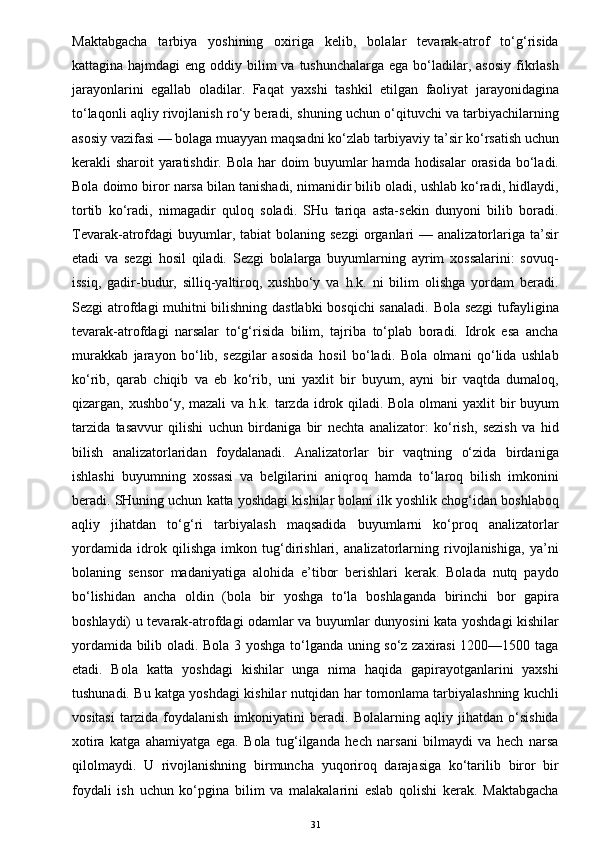 Maktabgacha tarbiya yoshining oxiriga kelib, bolalar tevarak-atrof to‘g‘risida kattagina hajmdagi eng oddiy bilim va tushunchalarga ega bo‘ladilar, asosiy fikrlash jarayonlarini egallab oladilar. Faqat yaxshi tashkil etilgan faoliyat jarayonidagina to‘laqonli aqliy rivojlanish ro‘y beradi, shuning uchun o‘qituvchi va tarbiyachilarning asosiy vazifasi — bolaga muayyan maqsadni ko‘zlab tarbiyaviy ta’sir ko‘rsatish uchun kerakli sharoit yaratishdir. Bola har doim buyumlar hamda hodisalar orasida bo‘ladi. Bola doimo biror narsa bilan tanishadi, nimanidir bilib oladi, ushlab ko‘radi, hidlaydi, tortib ko‘radi, nimagadir quloq soladi. SHu tariqa asta-sekin dunyoni bilib boradi. Tevarak-atrofdagi buyumlar, tabiat bolaning sezgi organlari — analizatorlariga ta’sir etadi va sezgi hosil qiladi. Sezgi bolalarga buyumlarning ayrim xossalarini: sovuq-issiq, gadir-budur, silliq-yaltiroq, xushbo‘y va h.k. ni bilim olishga yordam beradi. Sezgi atrofdagi muhitni bilishning dastlabki bosqichi sanaladi. Bola sezgi tufayligina tevarak-atrofdagi narsalar to‘g‘risida bilim, tajriba to‘plab boradi. Idrok esa ancha murakkab jarayon bo‘lib, sezgilar asosida hosil bo‘ladi. Bola olmani qo‘lida ushlab ko‘rib, qarab chiqib va eb ko‘rib, uni yaxlit bir buyum, ayni bir vaqtda dumaloq, qizargan, xushbo‘y, mazali va h.k. tarzda idrok qiladi. Bola olmani yaxlit bir buyum tarzida tasavvur qilishi uchun birdaniga bir nechta analizator: ko‘rish, sezish va hid bilish analizatorlaridan foydalanadi. Analizatorlar bir vaqtning o‘zida birdaniga ishlashi buyumning xossasi va belgilarini aniqroq hamda to‘laroq bilish imkonini beradi. SHuning uchun katta yoshdagi kishilar bolani ilk yoshlik chog‘idan boshlaboq aqliy jihatdan to‘g‘ri tarbiyalash maqsadida buyumlarni ko‘proq analizatorlar yordamida idrok qilishga imkon tug‘dirishlari, analizatorlarning rivojlanishiga, ya’ni bolaning sensor madaniyatiga alohida e’tibor berishlari kerak. Bolada nutq paydo bo‘lishidan ancha oldin (bola bir yoshga to‘la boshlaganda birinchi bor gapira boshlaydi) u tevarak-atrofdagi odamlar va buyumlar dunyosini kata yoshdagi kishilar yordamida bilib oladi. Bola 3 yoshga to‘lganda uning so‘z zaxirasi 1200—1500 taga etadi. Bola katta yoshdagi kishilar unga nima haqida gapirayotganlarini yaxshi tushunadi. Bu katga yoshdagi kishilar nutqidan har tomonlama tarbiyalashning kuchli vositasi tarzida foydalanish imkoniyatini beradi. Bolalarning aqliy jihatdan o‘sishida xotira katga ahamiyatga ega. Bola tug‘ilganda hech narsani bilmaydi va hech narsa qilolmaydi. U rivojlanishning birmuncha yuqoriroq darajasiga ko‘tarilib biror bir foydali ish uchun ko‘pgina bilim va malakalarini eslab qolishi kerak. Maktabgacha

31